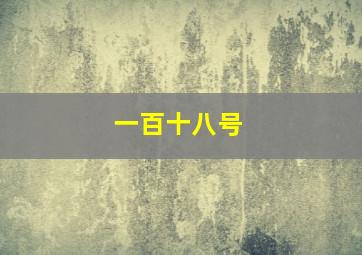 一百十八号